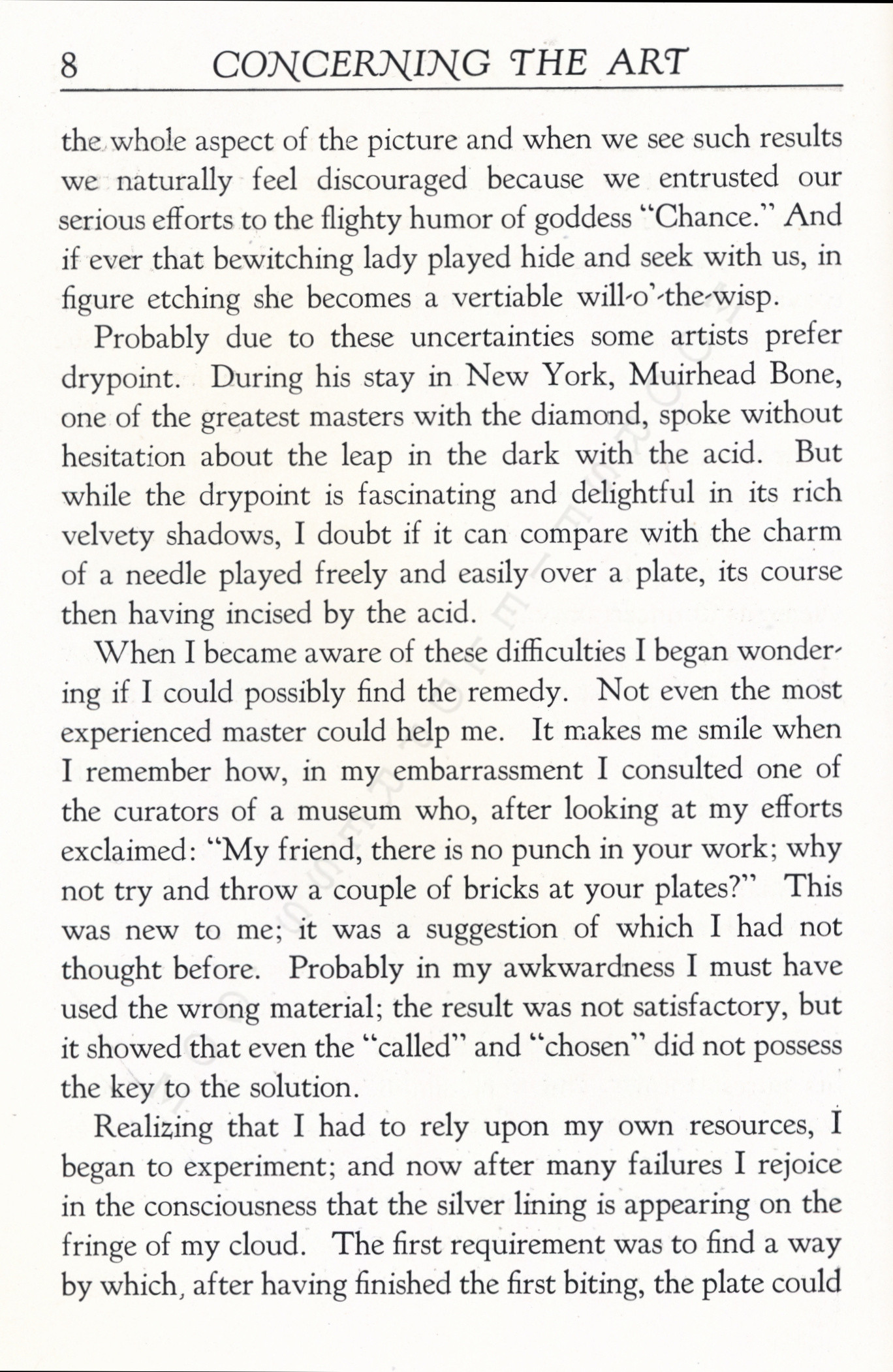 8 CONCERNING THE ART

the whole aspect of the picture and when we see such results we naturally feel discouraged because we entrusted our serious efforts to the flighty humor of goddess "Chance." And if ever that bewitching lady played hide and seek with us, in figure etching she becomes a vertiable will-o'-the-wisp.

Probably due to these uncertainties some artists prefer drypoint. During his stay in New York, Muirhead Bone, one of the greatest masters with the diamond, spoke without hesitation about the leap in the dark with the acid. But while the drypoint is fascinating and delightful in its rich velvety shadows, I doubt if it can compare with the charm of a needle played freely and easily over a plate, its course then having incised by the acid.

When I became aware of these difficulties I began wondering if I could possibly find the remedy. Not even the most experienced master could help me. It makes me smile when I remember how, in my embarrassment I consulted one of the curators of a museum who, after looking at my efforts exclaimed: "My friend, there is no punch in your work; why not try and throw a couple of bricks at your plates?" This was new to me; it was a suggestion of which I had not thought before. Probably in my awkwardness I must have used the wrong material; the result was not satisfactory, but it showed that even the "called" and "chosen" did not possess the key to the solution.

Realizing that I had to rely upon my own resources, I began to experiment; and now after many failures I rejoice in the consciousness that the silver lining is appearing on the fringe of my cloud. The first requirement was to find a way by which, after having finished the first biting, the plate could